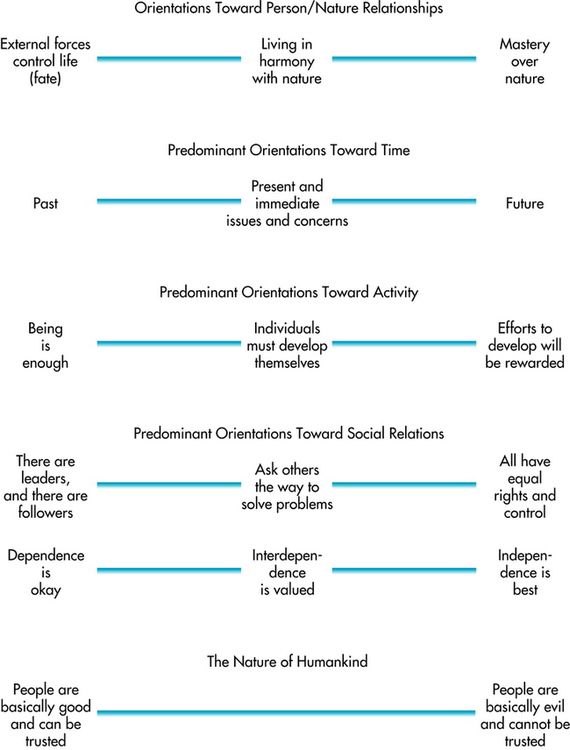 Orientations Toward Person/Nature Relationships

External forces control life (fate)

Living in harmony with nature

Mastery over nature

Predominant Orientations Toward Time

Past

Present and immediate issues and concerns

Future

Predominant Orientations Toward Activity

Being is enough

Individuals must develop themselves

Efforts to develop will be rewarded

Predominant Orientations Toward Social Relations

There are leaders, and there are followers

Ask others the way to solve problems

All have equal rights and control

Dependence is okay

Interdependence is valued

Independence is best

The Nature of Humankind

People are basically good and can be trusted

People are basically evil and cannot be trusted